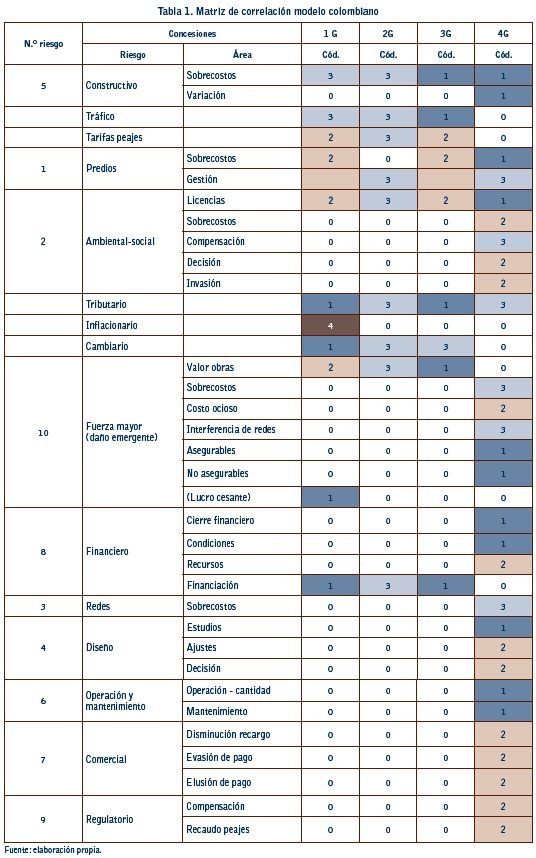 Tabla 1. Matriz de correlación modelo colombiano

| N.º riesgo | Concesiones | | 1 G | 2G | 3G | 4G |
|---|---|---|---|---|---|---|
| | Riesgo | Área | Cód. | Cód. | Cód. | Cód. |
| 5 | Constructivo | Sobrecostos | 3 | 3 | 1 | 1 |
| | | Variación | 0 | 0 | 0 | 1 |
| | Tráfico | | 3 | 3 | 1 | 0 |
| | Tarifas peajes | | 2 | 3 | 2 | 0 |
| 1 | Predios | Sobrecostos | 2 | 0 | 2 | 1 |
| | | Gestión | | 3 | | 3 |
| 2 | Ambiental-social | Licencias | 2 | 3 | 2 | 1 |
| | | Sobrecostos | 0 | 0 | 0 | 2 |
| | | Compensación | 0 | 0 | 0 | 3 |
| | | Decisión | 0 | 0 | 0 | 2 |
| | | Invasión | 0 | 0 | 0 | 2 |
| | Tributario | | 1 | 3 | 1 | 3 |
| | Inflacionario | | 4 | 0 | 0 | 0 |
| | Cambiario | | 1 | 3 | 3 | 0 |
| 10 | Fuerza mayor (daño emergente) | Valor obras | 2 | 3 | 1 | 0 |
| | | Sobrecostos | 0 | 0 | 0 | 3 |
| | | Costo ocioso | 0 | 0 | 0 | 2 |
| | | Interferencia de redes | 0 | 0 | 0 | 3 |
| | | Asegurables | 0 | 0 | 0 | 1 |
| | | No asegurables | 0 | 0 | 0 | 1 |
| | | (Lucro cesante) | 1 | 0 | 0 | 0 |
| 8 | Financiero | Cierre financiero | 0 | 0 | 0 | 1 |
| | | Condiciones | 0 | 0 | 0 | 1 |
| | | Recursos | 0 | 0 | 0 | 2 |
| | | Financiación | 1 | 3 | 1 | 0 |
| 3 | Redes | Sobrecostos | 0 | 0 | 0 | 3 |
| 4 | Diseño | Estudios | 0 | 0 | 0 | 1 |
| | | Ajustes | 0 | 0 | 0 | 2 |
| | | Decisión | 0 | 0 | 0 | 2 |
| 6 | Operación y mantenimiento | Operación - cantidad | 0 | 0 | 0 | 1 |
| | | Mantenimiento | 0 | 0 | 0 | 1 |
| 7 | Comercial | Disminución recargo | 0 | 0 | 0 | 2 |
| | | Evasión de pago | 0 | 0 | 0 | 2 |
| | | Elusión de pago | 0 | 0 | 0 | 2 |
| 9 | Regulatorio | Compensación | 0 | 0 | 0 | 2 |
| | | Recaudo peajes | 0 | 0 | 0 | 2 |

Fuente: elaboración propia.